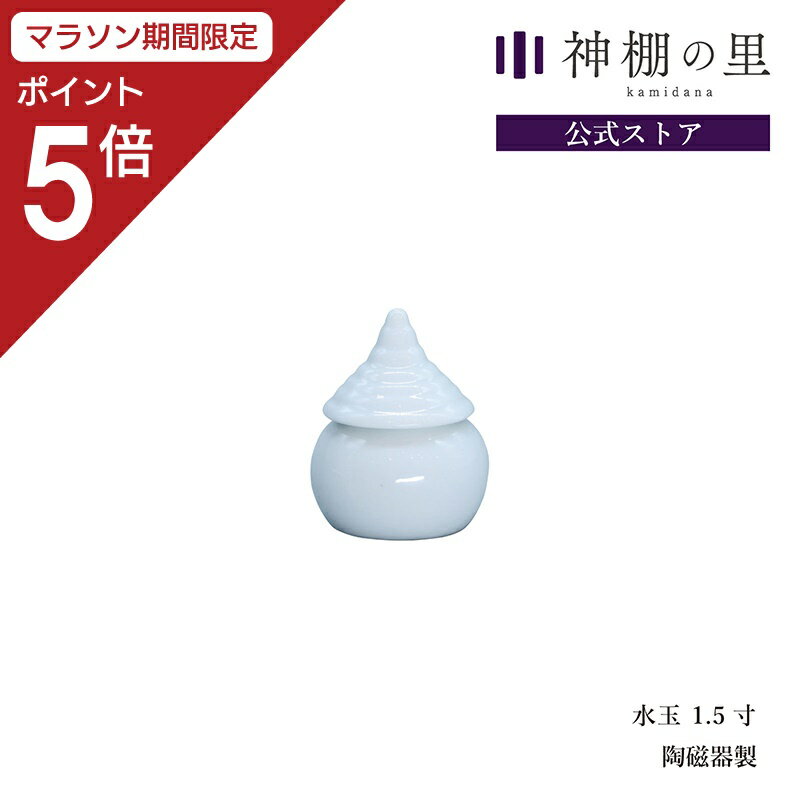 マラソン期間限定
ポイント
5倍

神棚の里
kamidana
公式ストア

水玉 1.5 寸
陶磁器製